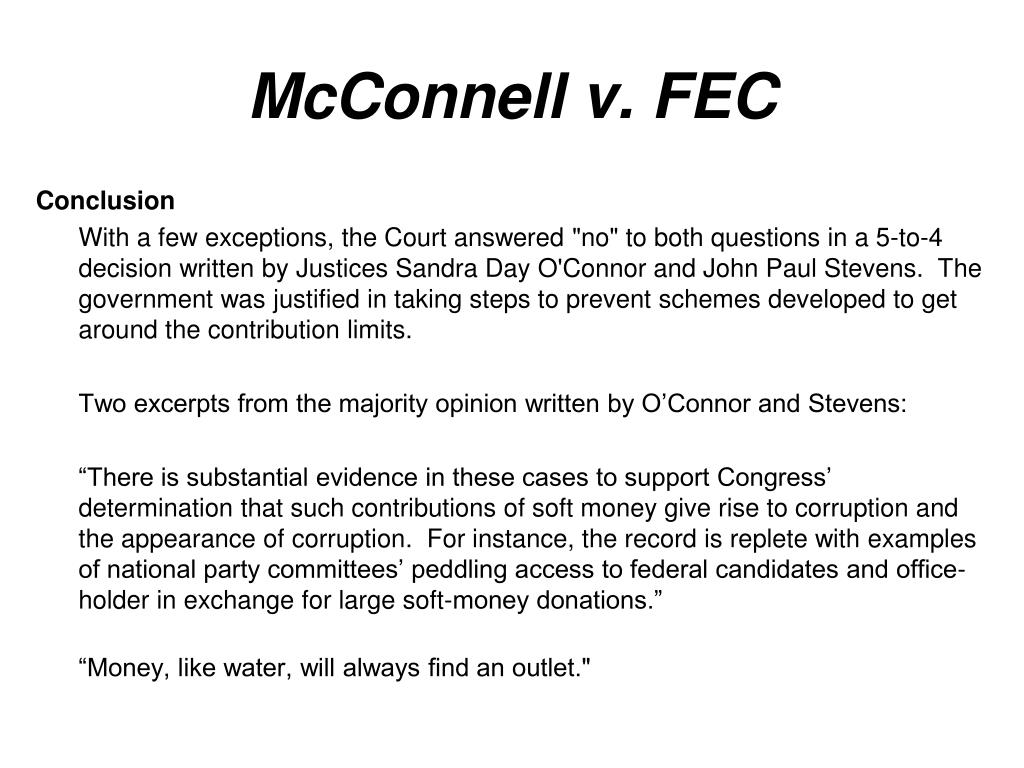 McConnell v. FEC

Conclusion

With a few exceptions, the Court answered "no" to both questions in a 5-to-4 decision written by Justices Sandra Day O'Connor and John Paul Stevens.  The government was justified in taking steps to prevent schemes developed to get around the contribution limits.

Two excerpts from the majority opinion written by O’Connor and Stevens:

“There is substantial evidence in these cases to support Congress’ determination that such contributions of soft money give rise to corruption and the appearance of corruption.  For instance, the record is replete with examples of national party committees’ peddling access to federal candidates and office-holder in exchange for large soft-money donations.”

“Money, like water, will always find an outlet."